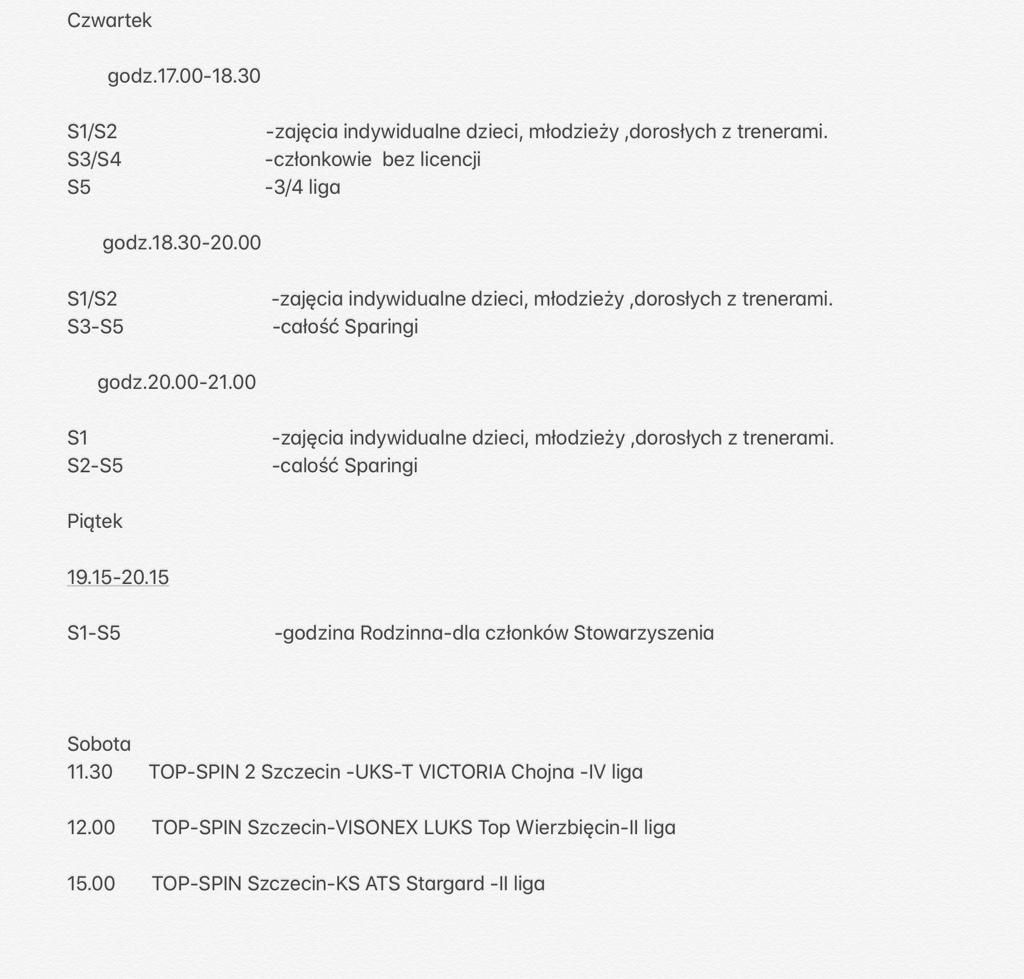 Czwartek

godz.17.00-18.30

S1/S2 -zajęcia indywidualne dzieci, młodzieży ,dorosłych z trenerami.
S3/S4 -członkowie bez licencji
S5 -3/4 liga

godz.18.30-20.00

S1/S2 -zajęcia indywidualne dzieci, młodzieży ,dorosłych z trenerami.
S3-S5 -całość Sparingi

godz.20.00-21.00

S1 -zajęcia indywidualne dzieci, młodzieży ,dorosłych z trenerami.
S2-S5 -całość Sparingi

Piątek

19.15-20.15

S1-S5 -godzina Rodzinna-dla członków Stowarzyszenia

Sobota
11.30 TOP-SPIN 2 Szczecin -UKS-T VICTORIA Chojna -IV liga

12.00 TOP-SPIN Szczecin-VISONEX LUKS Top Wierzbięcin-II liga

15.00 TOP-SPIN Szczecin-KS ATS Stargard -II liga